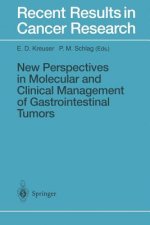 Recent Results in Cancer Research

E. D. Kreuser P. M. Schlag (Eds.)

New Perspectives in Molecular and Clinical Management of Gastrointestinal Tumors

Springer